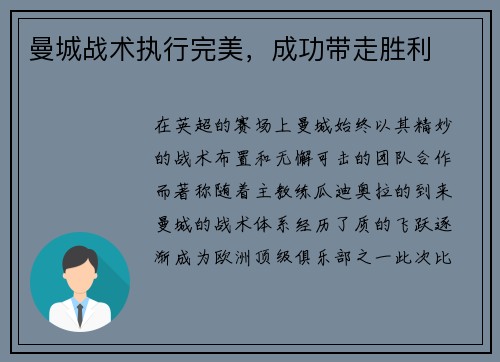 曼城战术执行完美，成功带走胜利

在英超的赛场上曼城始终以其精妙的战术布置和无懈可击的团队合作而著称随着主教练瓜迪奥拉的到来曼城的战术体系经历了质的飞跃逐渐成为欧洲顶级俱乐部之一此次比